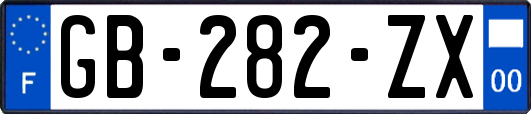 F
GB-282-ZX
00